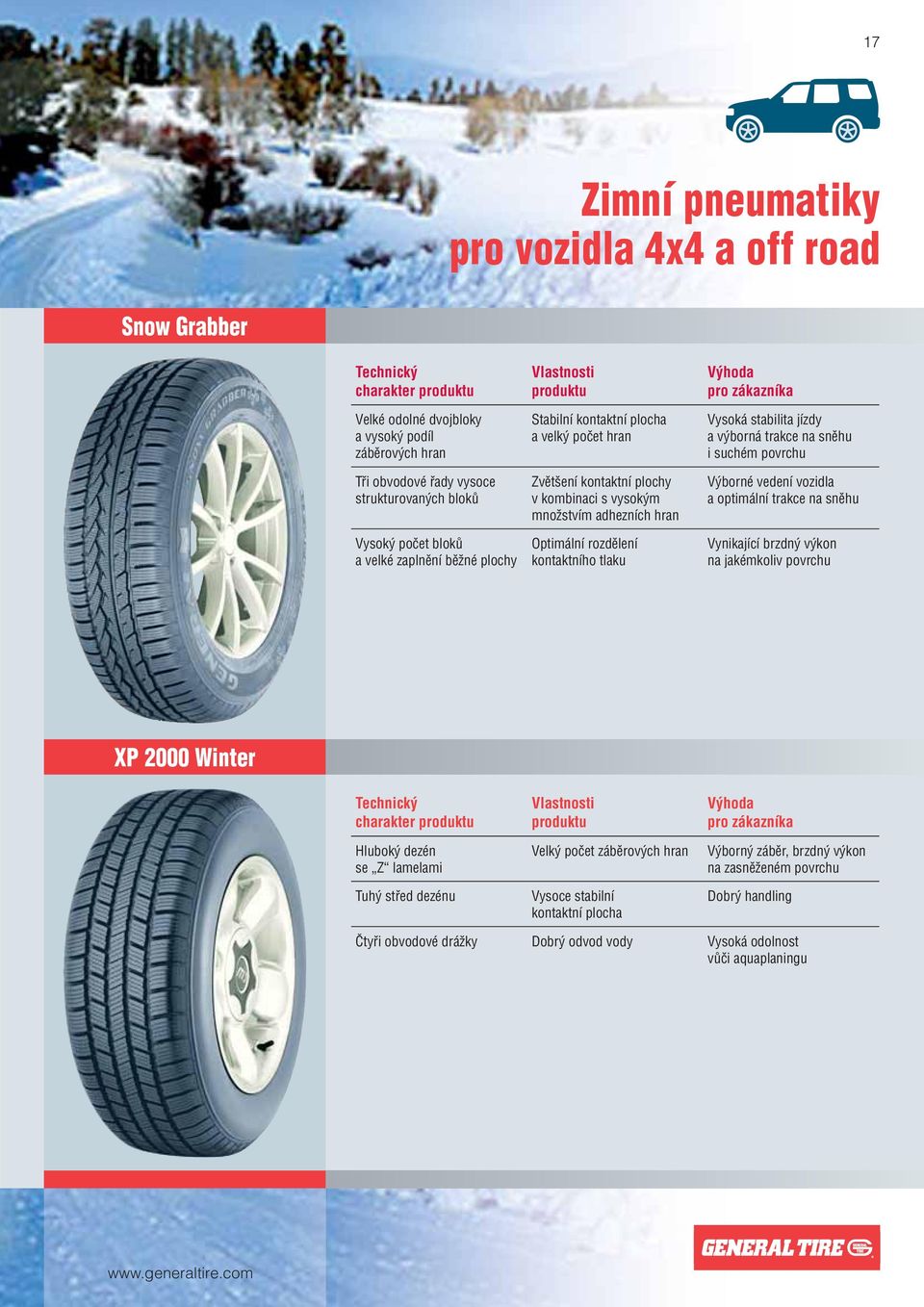 17

Zimní pneumatiky pro vozidla 4x4 a off road

Snow Grabber

| Technický charakter produktu | Vlastnosti produktu | Výhoda pro zákazníka |
|---|---|---|
| Velké odolné dvojbloky a vysoký podíl záběrových hran | Stabilní kontaktní plocha a velký počet hran | Vysoká stabilita jízdy a výborná trakce na sněhu i suchém povrchu |
| Tři obvodové řady vysoce strukturovaných bloků | Zvětšení kontaktní plochy v kombinaci s vysokým množstvím adhezních hran | Výborné vedení vozidla a optimální trakce na sněhu |
| Vysoký počet bloků a velké zaplnění běžné plochy | Optimální rozdělení kontaktního tlaku | Vynikající brzdný výkon na jakémkoliv povrchu |

XP 2000 Winter

| Technický charakter produktu | Vlastnosti produktu | Výhoda pro zákazníka |
|---|---|---|
| Hluboký dezén se „Z“ lamelami | Velký počet záběrových hran | Výborný záběr, brzdný výkon na zasněženém povrchu |
| Tuhý střed dezénu | Vysoce stabilní kontaktní plocha | Dobrý handling |
| Čtyři obvodové drážky | Dobrý odvod vody | Vysoká odolnost vůči aquaplaningu |

www.generaltire.com

GENERAL TIRE